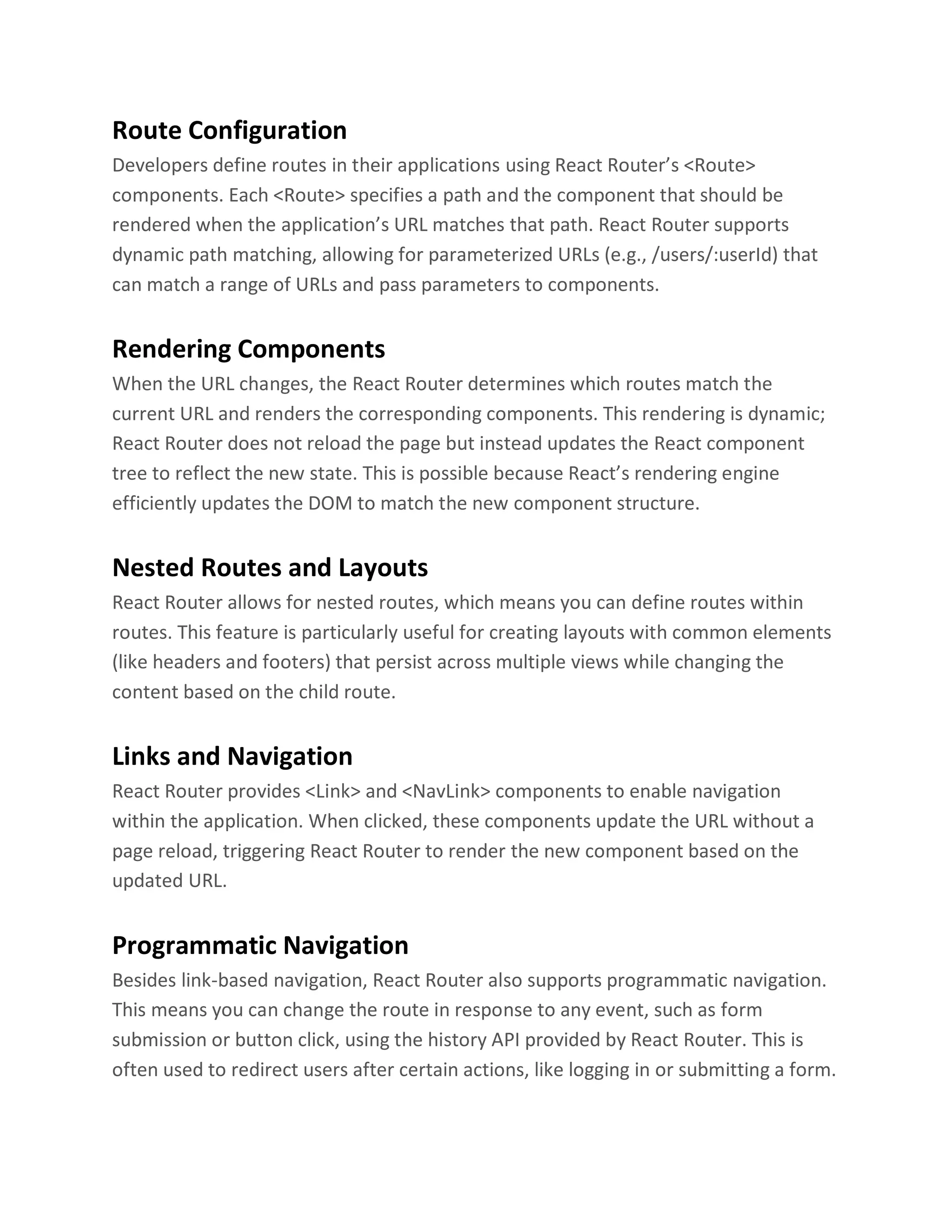 Route Configuration

Developers define routes in their applications using React Router’s <Route> components. Each <Route> specifies a path and the component that should be rendered when the application’s URL matches that path. React Router supports dynamic path matching, allowing for parameterized URLs (e.g., /users/:userId) that can match a range of URLs and pass parameters to components.

Rendering Components

When the URL changes, the React Router determines which routes match the current URL and renders the corresponding components. This rendering is dynamic; React Router does not reload the page but instead updates the React component tree to reflect the new state. This is possible because React’s rendering engine efficiently updates the DOM to match the new component structure.

Nested Routes and Layouts

React Router allows for nested routes, which means you can define routes within routes. This feature is particularly useful for creating layouts with common elements (like headers and footers) that persist across multiple views while changing the content based on the child route.

Links and Navigation

React Router provides <Link> and <NavLink> components to enable navigation within the application. When clicked, these components update the URL without a page reload, triggering React Router to render the new component based on the updated URL.

Programmatic Navigation

Besides link-based navigation, React Router also supports programmatic navigation. This means you can change the route in response to any event, such as form submission or button click, using the history API provided by React Router. This is often used to redirect users after certain actions, like logging in or submitting a form.